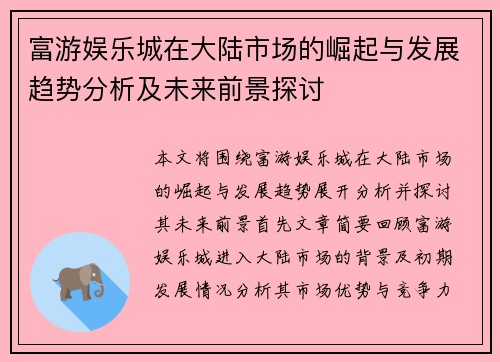 富游娱乐城在大陆市场的崛起与发展趋势分析及未来前景探讨

本文将围绕富游娱乐城在大陆市场的崛起与发展趋势展开分析并探讨其未来前景首先文章简要回顾富游娱乐城进入大陆市场的背景及初期发展情况分析其市场优势与竞争力